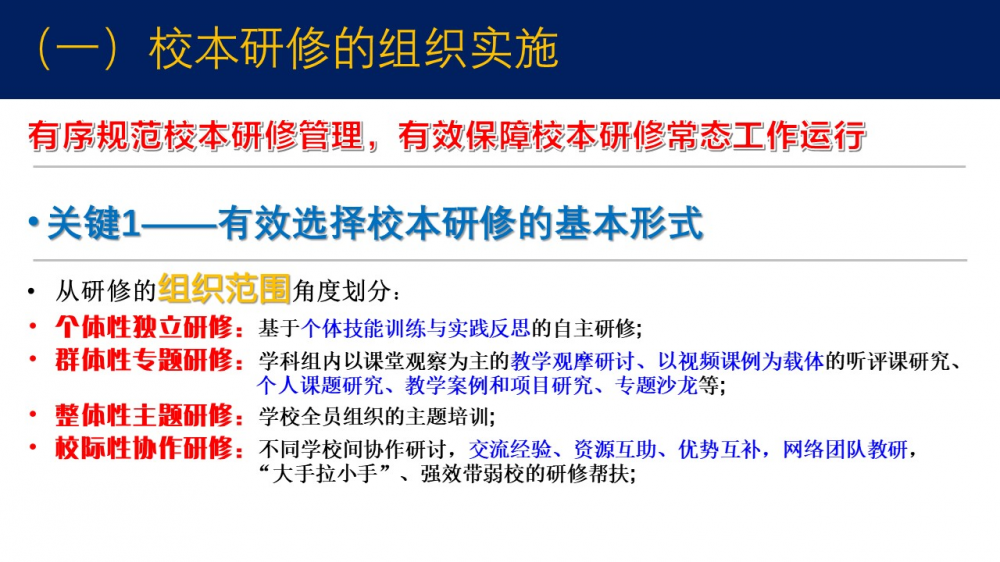 （一）校本研修的组织实施

有序规范校本研修管理，有效保障校本研修常态工作运行

• 关键1——有效选择校本研修的基本形式

• 从研修的组织范围角度划分：

• 个体性独立研修：基于个体技能训练与实践反思的自主研修；

• 群体性专题研修：学科组内以课堂观察为主的教学观摩研讨、以视频课例为载体的听评课研究、个人课题研究、教学案例和项目研究、专题沙龙等；

• 整体性主题研修：学校全员组织的主题培训；

• 校际性协作研修：不同学校间协作研讨，交流经验、资源互助、优势互补，网络团队教研，“大手拉小手”、强效带弱校的研修帮扶；